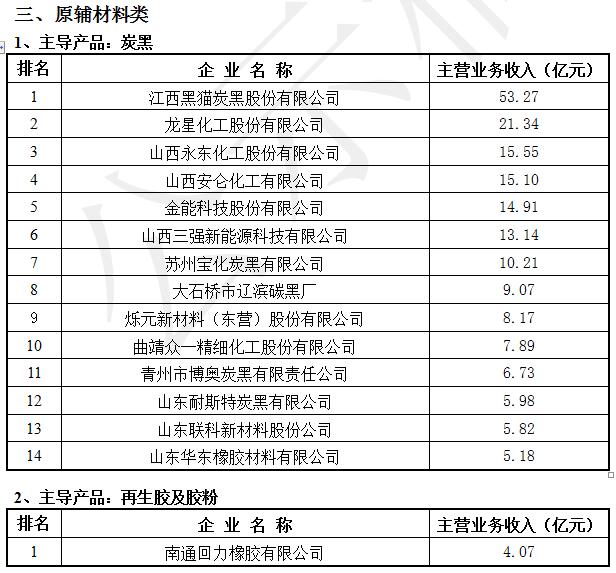 三、原辅材料类

1、主导产品：炭黑

| 排名 | 企 业 名 称 | 主营业务收入（亿元） |
|---|---|---|
| 1 | 江西黑猫炭黑股份有限公司 | 53.27 |
| 2 | 龙星化工股份有限公司 | 21.34 |
| 3 | 山西永东化工股份有限公司 | 15.55 |
| 4 | 山西安仑化工有限公司 | 15.10 |
| 5 | 金能科技股份有限公司 | 14.91 |
| 6 | 山西三强新能源科技有限公司 | 13.14 |
| 7 | 苏州宝化炭黑有限公司 | 10.21 |
| 8 | 大石桥市辽滨碳黑厂 | 9.07 |
| 9 | 烁元新材料（东营）股份有限公司 | 8.17 |
| 10 | 曲靖众一精细化工股份有限公司 | 7.89 |
| 11 | 青州市博奥炭黑有限责任公司 | 6.73 |
| 12 | 山东耐斯特炭黑有限公司 | 5.98 |
| 13 | 山东联科新材料股份公司 | 5.82 |
| 14 | 山东华东橡胶材料有限公司 | 5.18 |

2、主导产品：再生胶及胶粉

| 排名 | 企 业 名 称 | 主营业务收入（亿元） |
|---|---|---|
| 1 | 南通回力橡胶有限公司 | 4.07 |